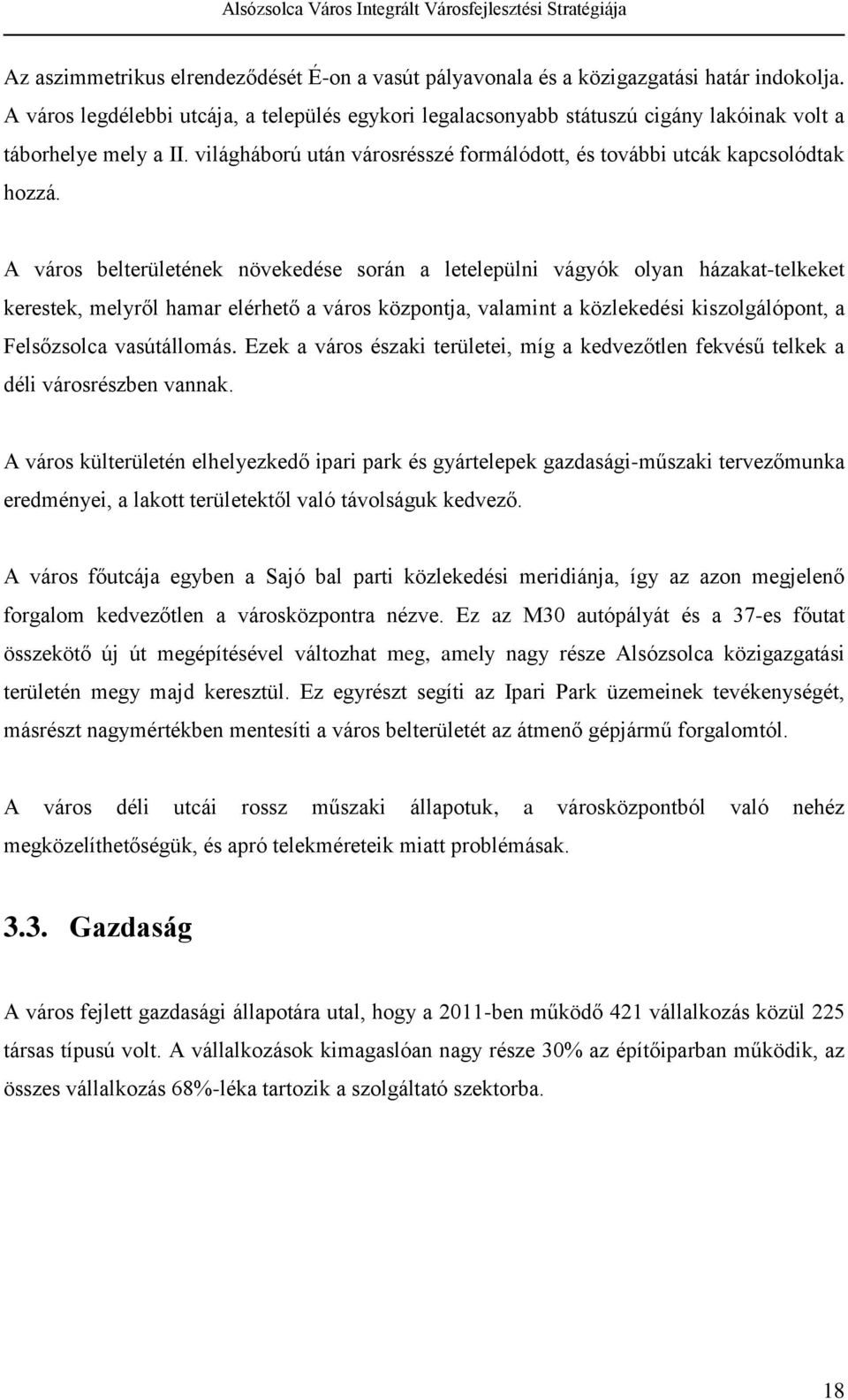 Alsózsolca Város Integrált Városfejlesztési Stratégiája

Az aszimmetrikus elrendeződését É-on a vasút pályavonala és a közigazgatási határ indokolja. A város legdélebbi utcája, a település egykori legalacsonyabb státuszú cigány lakóinak volt a táborhelye mely a II. világháború után városrésszé formálódott, és további utcák kapcsolódtak hozzá.

A város belterületének növekedése során a letelepülni vágyók olyan házakat-telkeket kerestek, melyről hamar elérhető a város központja, valamint a közlekedési kiszolgálópont, a Felsőzsolca vasútállomás. Ezek a város északi területei, míg a kedvezőtlen fekvésű telkek a déli városrészben vannak.

A város külterületén elhelyezkedő ipari park és gyártelepek gazdasági-műszaki tervezőmunka eredményei, a lakott területektől való távolságuk kedvező.

A város főutcája egyben a Sajó bal parti közlekedési meridiánja, így az azon megjelenő forgalom kedvezőtlen a városközpontra nézve. Ez az M30 autópályát és a 37-es főutat összekötő új út megépítésével változhat meg, amely nagy része Alsózsolca közigazgatási területén megy majd keresztül. Ez egyrészt segíti az Ipari Park üzemeinek tevékenységét, másrészt nagymértékben mentesíti a város belterületét az átmenő gépjármű forgalomtól.

A város déli utcái rossz műszaki állapotuk, a városközpontból való nehéz megközelíthetőségük, és apró telekméreteik miatt problémásak.

3.3. Gazdaság

A város fejlett gazdasági állapotára utal, hogy a 2011-ben működő 421 vállalkozás közül 225 társas típusú volt. A vállalkozások kimagaslóan nagy része 30% az építőiparban működik, az összes vállalkozás 68%-léka tartozik a szolgáltató szektorba.

18